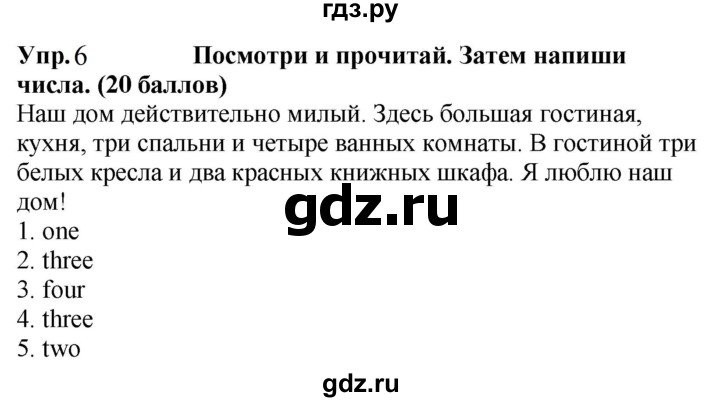 гдз.ру

Упр. 6 Посмотри и прочитай. Затем напиши числа. (20 баллов)

Наш дом действительно милый. Здесь большая гостиная, кухня, три спальни и четыре ванных комнаты. В гостиной три белых кресла и два красных книжных шкафа. Я люблю наш дом!

gdz.ru

1. one
2. three
3. four
4. three
5. two

gdz.ru